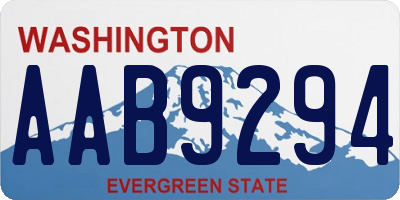 WASHINGTON
AAB9294
EVERGREEN STATE